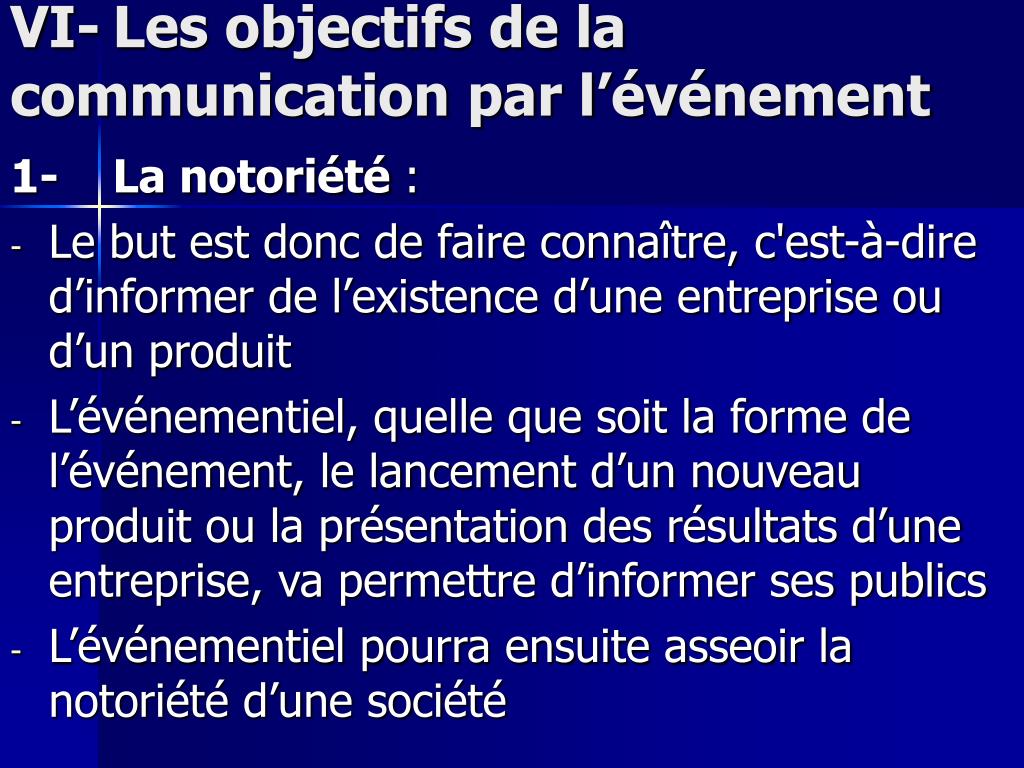 VI- Les objectifs de la communication par l’événement

1- La notoriété :

- Le but est donc de faire connaître, c'est-à-dire d’informer de l’existence d’une entreprise ou d’un produit
- L’événementiel, quelle que soit la forme de l’événement, le lancement d’un nouveau produit ou la présentation des résultats d’une entreprise, va permettre d’informer ses publics
- L’événementiel pourra ensuite asseoir la notoriété d’une société